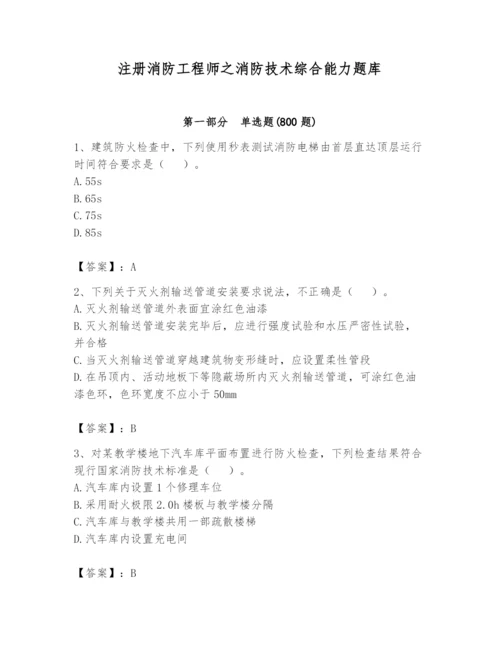 注册消防工程师之消防技术综合能力题库

第一部分　单选题(800 题)

1、建筑防火检查中，下列使用秒表测试消防电梯由首层直达顶层运行时间符合要求是（　）。
A. 55s
B. 65s
C. 75s
D. 85s

【答案】：A

2、下列关于灭火剂输送管道安装要求说法，不正确是（　）。
A. 灭火剂输送管道外表面宜涂红色油漆
B. 灭火剂输送管道安装完毕后，应进行强度试验和水压严密性试验，并合格
C. 当灭火剂输送管道穿越建筑物变形缝时，应设置柔性管段
D. 在吊顶内、活动地板下等隐蔽场所内灭火剂输送管道，可涂红色油漆色环，色环宽度不应小于 50mm

【答案】：B

3、对某教学楼地下汽车库平面布置进行防火检查，下列检查结果符合现行国家消防技术标准是（　）。
A. 汽车库内设置 1 个修理车位
B. 采用耐火极限 2.0h 楼板与教学楼分隔
C. 汽车库与教学楼共用一部疏散楼梯
D. 汽车库内设置充电间

【答案】：B